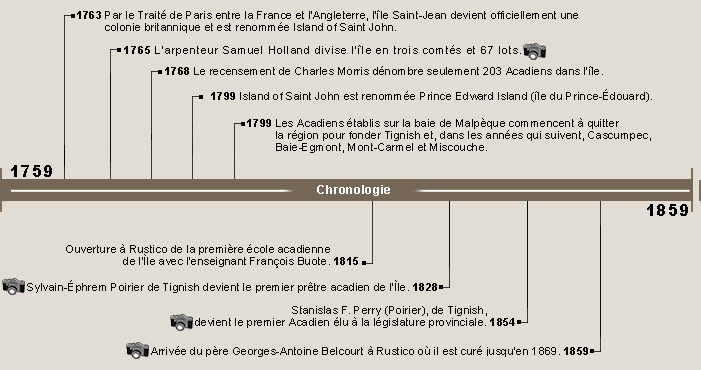 1763 Par le Traité de Paris entre la France et l'Angleterre, l'île Saint-Jean devient officiellement une colonie britannique et est renommée Island of Saint John.

1765 L'arpenteur Samuel Holland divise l'île en trois comtés et 67 lots.

1768 Le recensement de Charles Morris dénombre seulement 203 Acadiens dans l'île.

1799 Island of Saint John est renommée Prince Edward Island (île du Prince-Édouard).

1799 Les Acadiens établis sur la baie de Malpèque commencent à quitter la région pour fonder Tignish et, dans les années qui suivent, Cascumpec, Baie-Egmont, Mont-Carmel et Miscouche.

1759

Chronologie

1859

Ouverture à Rustico de la première école acadienne de l'Île avec l'enseignant François Buote. 1815

Sylvain-Éphrem Poirier de Tignish devient le premier prêtre acadien de l'Île. 1828

Stanislas F. Perry (Poirier), de Tignish, devient le premier Acadien élu à la législature provinciale. 1854

Arrivée du père Georges-Antoine Belcourt à Rustico où il est curé jusqu'en 1869. 1859